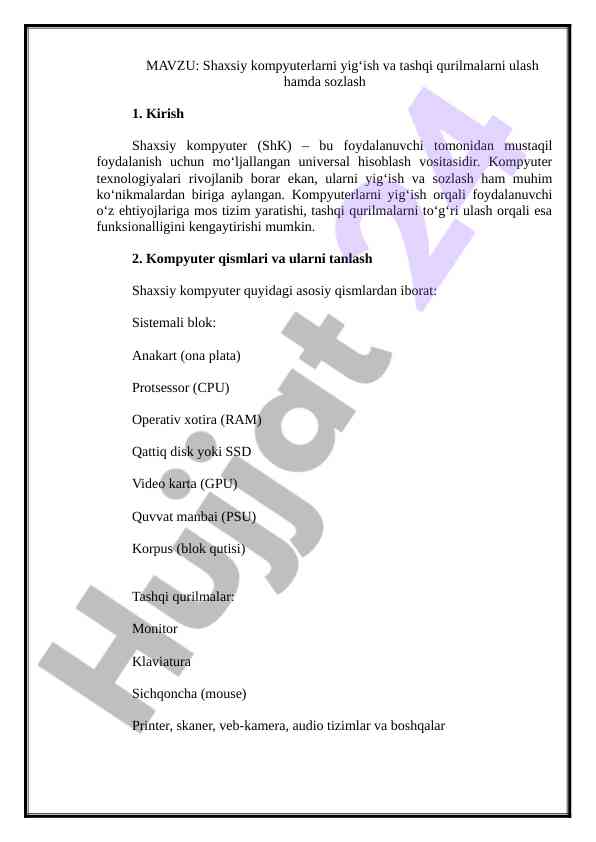 MAVZU: Shaxsiy kompyuterlarni yig‘ish va tashqi qurilmalarni ulash hamda sozlash

1. Kirish

Shaxsiy kompyuter (ShK) – bu foydalanuvchi tomonidan mustaqil foydalanish uchun mo‘ljallangan universal hisoblash vositasidir. Kompyuter texnologiyalari rivojlanib borar ekan, ularni yig‘ish va sozlash ham muhim ko‘nikmalardan biriga aylangan. Kompyuterlarni yig‘ish orqali foydalanuvchi o‘z ehtiyojlariga mos tizim yaratishi, tashqi qurilmalarni to‘g‘ri ulash orqali esa funksionalligini kengaytirishi mumkin.

2. Kompyuter qismlari va ularni tanlash

Shaxsiy kompyuter quyidagi asosiy qismlardan iborat:

Sistemali blok:

Anakart (ona plata)

Protsessor (CPU)

Operativ xotira (RAM)

Qattiq disk yoki SSD

Video karta (GPU)

Quvvat manbai (PSU)

Korpus (blok qutisi)

Tashqi qurilmalar:

Monitor

Klaviatura

Sichqoncha (mouse)

Printer, skaner, veb-kamera, audio tizimlar va boshqalar

Hujjat 24